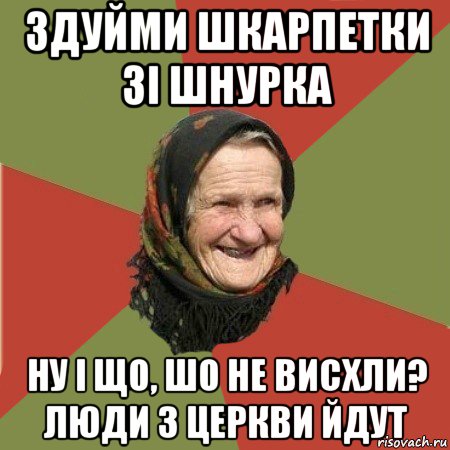 ЗДУЙМИ ШКАРПЕТКИ ЗІ ШНУРКА

НУ І ЩО, ШО НЕ ВИСХЛИ? ЛЮДИ З ЦЕРКВИ ЙДУТ

risovach.ru